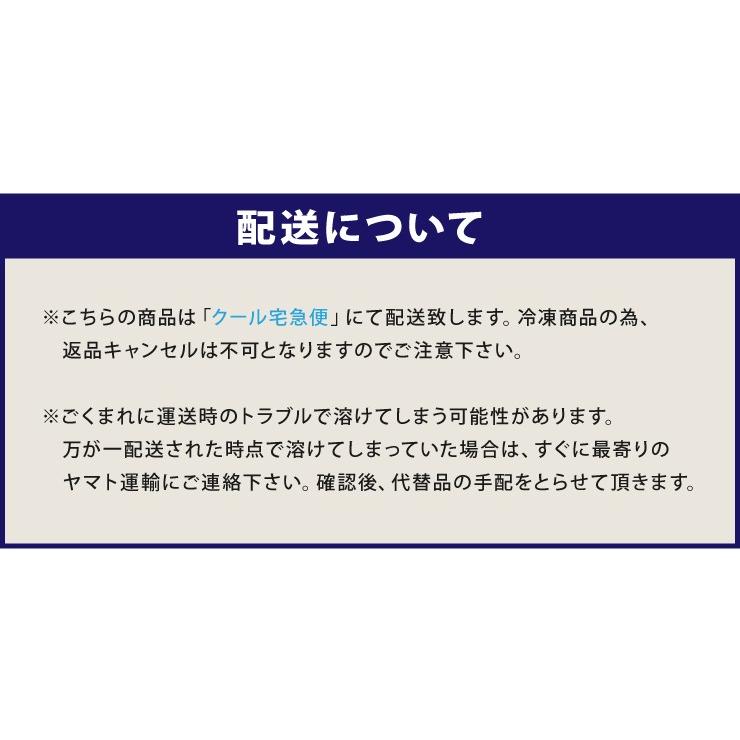 配送について

※こちらの商品は「クール宅急便」にて配送致します。冷凍商品の為、返品キャンセルは不可となりますのでご注意下さい。

※ごくまれに運送時のトラブルで溶けてしまう可能性があります。万が一配送された時点で溶けてしまっていた場合は、すぐに最寄りのヤマト運輸にご連絡下さい。確認後、代替品の手配をとらせて頂きます。